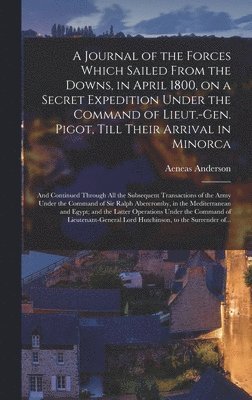 A Journal of the Forces Which Sailed From the Downs, in April 1800, on a Secret Expedition Under the Command of Lieut.-Gen. Pigot, Till Their Arrival in Minorca

Aeneas Anderson

And Continued Through All the Subsequent Transactions of the Army Under the Command of Sir Ralph Abercromby, in the Mediterranean and Egypt; and the Latter Operations Under the Command of Lieutenant-General Lord Hutchinson, to the Surrender of...